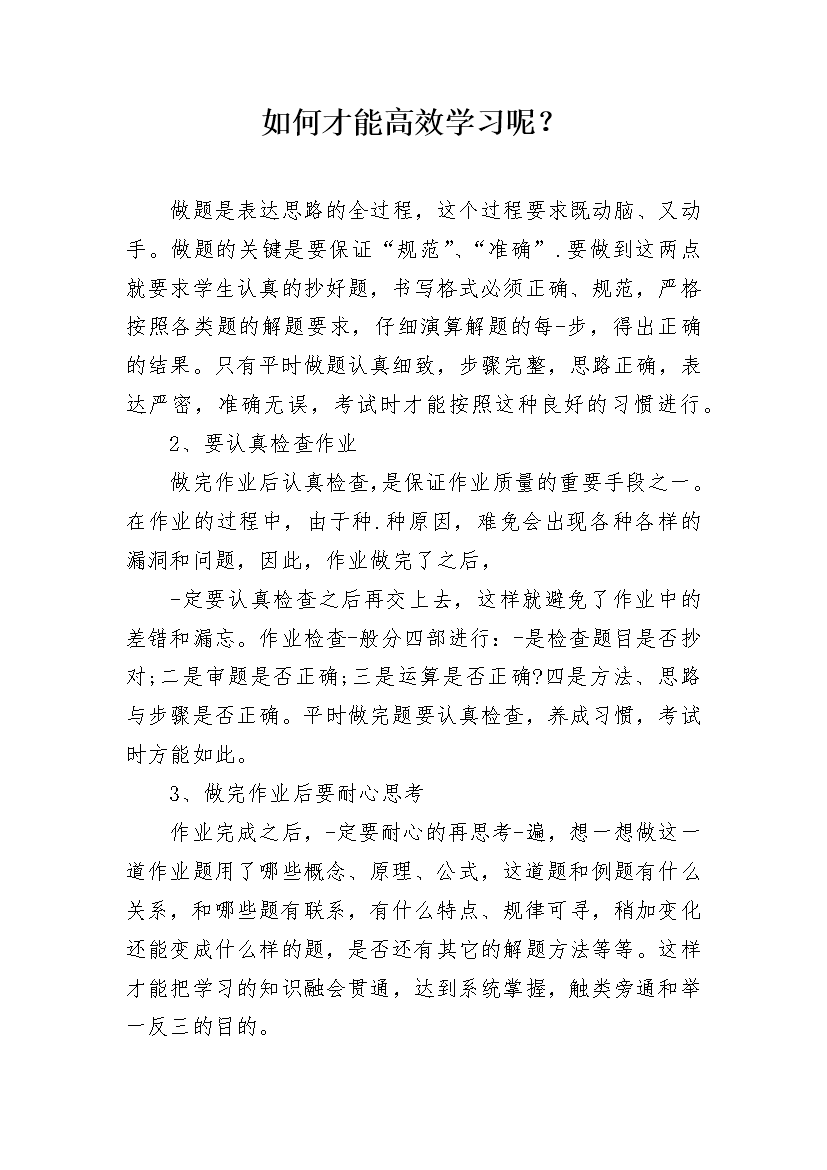 如何才能高效学习呢？

做题是表达思路的全过程，这个过程要求既动脑、又动手。做题的关键是要保证“规范”、“准确”.要做到这两点就要求学生认真的抄好题，书写格式必须正确、规范，严格按照各类题的解题要求，仔细演算解题的每-步，得出正确的结果。只有平时做题认真细致，步骤完整，思路正确，表达严密，准确无误，考试时才能按照这种良好的习惯进行。

2、要认真检查作业

做完作业后认真检查,是保证作业质量的重要手段之一。在作业的过程中，由于种.种原因，难免会出现各种各样的漏洞和问题，因此，作业做完了之后，

-定要认真检查之后再交上去，这样就避免了作业中的差错和漏忘。作业检查-般分四部进行：-是检查题目是否抄对;二是审题是否正确;三是运算是否正确?四是方法、思路与步骤是否正确。平时做完题要认真检查，养成习惯，考试时方能如此。

3、做完作业后要耐心思考

作业完成之后，-定要耐心的再思考-遍，想一想做这一道作业题用了哪些概念、原理、公式，这道题和例题有什么关系，和哪些题有联系，有什么特点、规律可寻，稍加变化还能变成什么样的题，是否还有其它的解题方法等等。这样才能把学习的知识融会贯通，达到系统掌握，触类旁通和举一反三的目的。